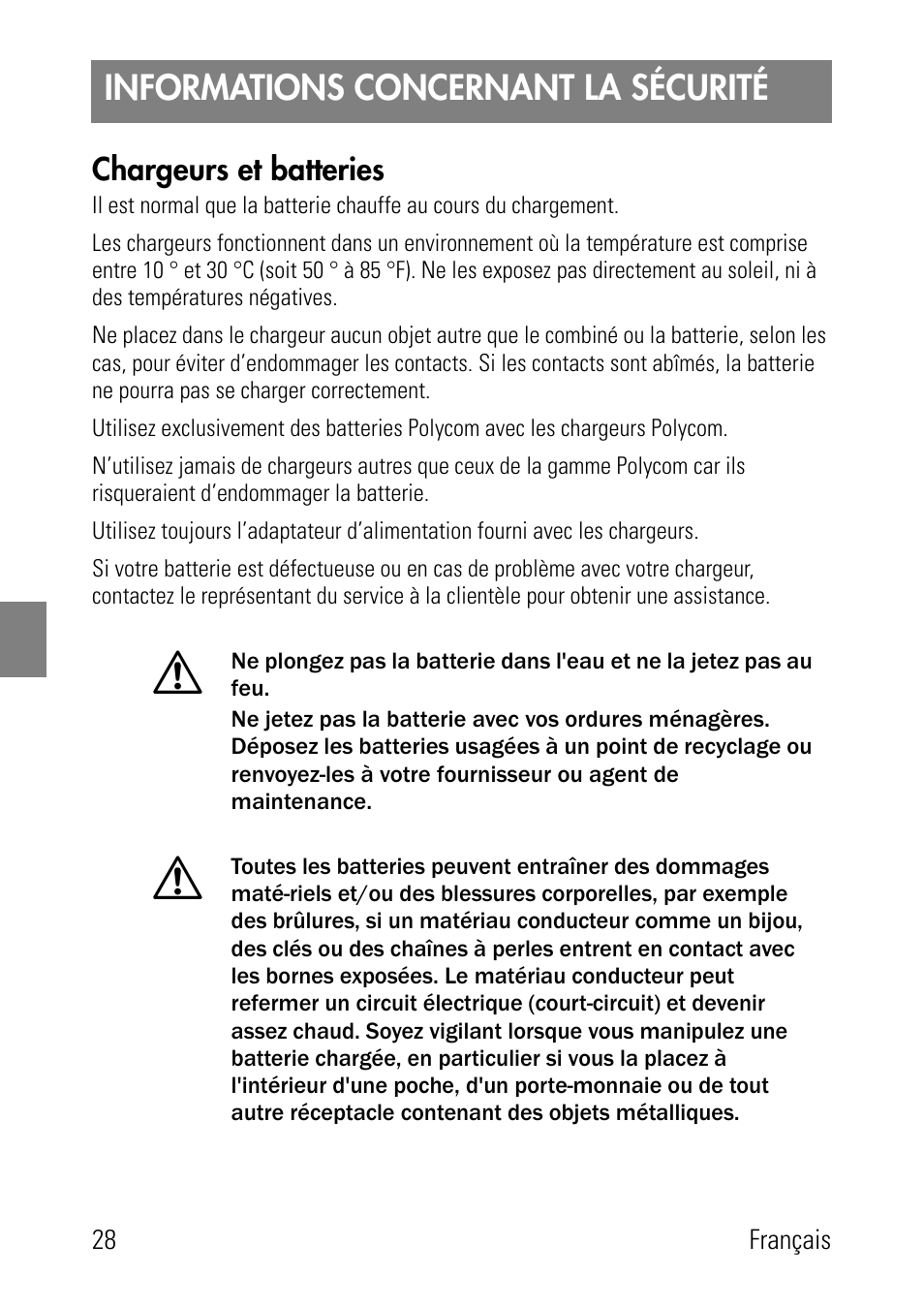 INFORMATIONS CONCERNANT LA SÉCURITÉ

Chargeurs et batteries

Il est normal que la batterie chauffe au cours du chargement.

Les chargeurs fonctionnent dans un environnement où la température est comprise entre 10 ° et 30 °C (soit 50 ° à 85 °F). Ne les exposez pas directement au soleil, ni à des températures négatives.

Ne placez dans le chargeur aucun objet autre que le combiné ou la batterie, selon les cas, pour éviter d'endommager les contacts. Si les contacts sont abîmés, la batterie ne pourra pas se charger correctement.

Utilisez exclusivement des batteries Polycom avec les chargeurs Polycom.

N'utilisez jamais de chargeurs autres que ceux de la gamme Polycom car ils risqueraient d'endommager la batterie.

Utilisez toujours l'adaptateur d'alimentation fourni avec les chargeurs.

Si votre batterie est défectueuse ou en cas de problème avec votre chargeur, contactez le représentant du service à la clientèle pour obtenir une assistance.

Ne plongez pas la batterie dans l'eau et ne la jetez pas au feu.

Ne jetez pas la batterie avec vos ordures ménagères. Déposez les batteries usagées à un point de recyclage ou renvoyez-les à votre fournisseur ou agent de maintenance.

Toutes les batteries peuvent entraîner des dommages maté-riels et/ou des blessures corporelles, par exemple des brûlures, si un matériau conducteur comme un bijou, des clés ou des chaînes à perles entrent en contact avec les bornes exposées. Le matériau conducteur peut refermer un circuit électrique (court-circuit) et devenir assez chaud. Soyez vigilant lorsque vous manipulez une batterie chargée, en particulier si vous la placez à l'intérieur d'une poche, d'un porte-monnaie ou de tout autre réceptacle contenant des objets métalliques.

28 Français